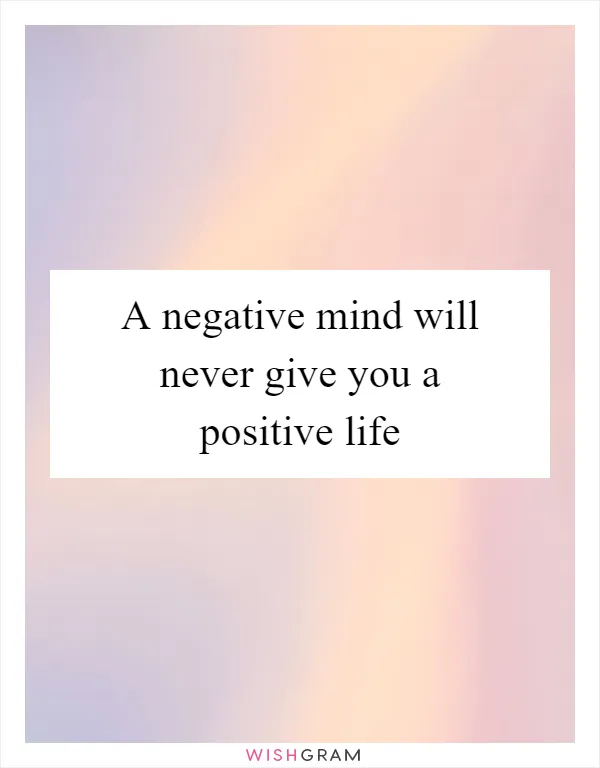 A negative mind will never give you a positive life

WISHGRAM